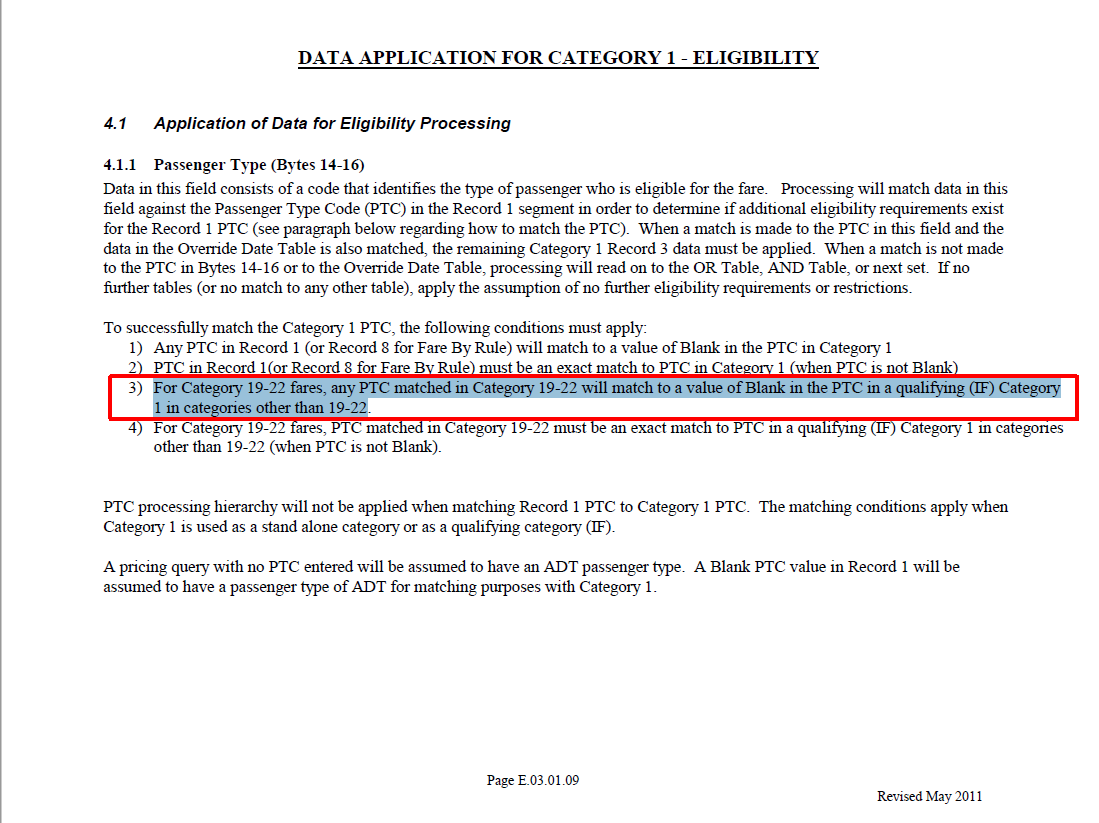 DATA APPLICATION FOR CATEGORY 1 - ELIGIBILITY

4.1 Application of Data for Eligibility Processing

4.1.1 Passenger Type (Bytes 14-16)
Data in this field consists of a code that identifies the type of passenger who is eligible for the fare. Processing will match data in this field against the Passenger Type Code (PTC) in the Record 1 segment in order to determine if additional eligibility requirements exist for the Record 1 PTC (see paragraph below regarding how to match the PTC). When a match is made to the PTC in this field and the data in the Override Date Table is also matched, the remaining Category 1 Record 3 data must be applied. When a match is not made to the PTC in Bytes 14-16 or to the Override Date Table, processing will read on to the OR Table, AND Table, or next set. If no further tables (or no match to any other table), apply the assumption of no further eligibility requirements or restrictions.

To successfully match the Category 1 PTC, the following conditions must apply:
1) Any PTC in Record 1 (or Record 8 for Fare By Rule) will match to a value of Blank in the PTC in Category 1
2) PTC in Record 1(or Record 8 for Fare By Rule) must be an exact match to PTC in Category 1 (when PTC is not Blank)
3) For Category 19-22 fares, any PTC matched in Category 19-22 will match to a value of Blank in the PTC in a qualifying (IF) Category 1 in categories other than 19-22.
4) For Category 19-22 fares, PTC matched in Category 19-22 must be an exact match to PTC in a qualifying (IF) Category 1 in categories other than 19-22 (when PTC is not Blank).

PTC processing hierarchy will not be applied when matching Record 1 PTC to Category 1 PTC. The matching conditions apply when Category 1 is used as a stand alone category or as a qualifying category (IF).

A pricing query with no PTC entered will be assumed to have an ADT passenger type. A Blank PTC value in Record 1 will be assumed to have a passenger type of ADT for matching purposes with Category 1.

Page E.03.01.09

Revised May 2011